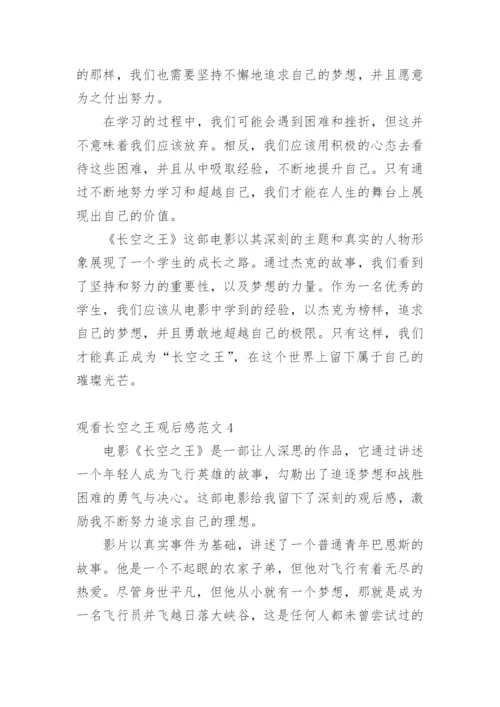 的那样，我们也需要坚持不懈地追求自己的梦想，并且愿意为之付出努力。

在学习的过程中，我们可能会遇到困难和挫折，但这并不意味着我们应该放弃。相反，我们应该用积极的心态去看待这些困难，并且从中吸取经验，不断地提升自己。只有通过不断地努力学习和超越自己，我们才能在人生的舞台上展现出自己的价值。

《长空之王》这部电影以其深刻的主题和真实的人物形象展现了一个学生的成长之路。通过杰克的故事，我们看到了坚持和努力的重要性，以及梦想的力量。作为一名优秀的学生，我们应该从电影中学到的经验，以杰克为榜样，追求自己的梦想，并且勇敢地超越自己的极限。只有这样，我们才能真正成为“长空之王”，在这个世界上留下属于自己的璀璨光芒。

观看长空之王观后感范文 4

电影《长空之王》是一部让人深思的作品，它通过讲述一个年轻人成为飞行英雄的故事，勾勒出了追逐梦想和战胜困难的勇气与决心。这部电影给我留下了深刻的观后感，激励我不断努力追求自己的理想。

影片以真实事件为基础，讲述了一个普通青年巴恩斯的故事。他是一个不起眼的农家子弟，但他对飞行有着无尽的热爱。尽管身世平凡，但他从小就有一个梦想，那就是成为一名飞行员并飞越日落大峡谷，这是任何人都未曾尝试过的